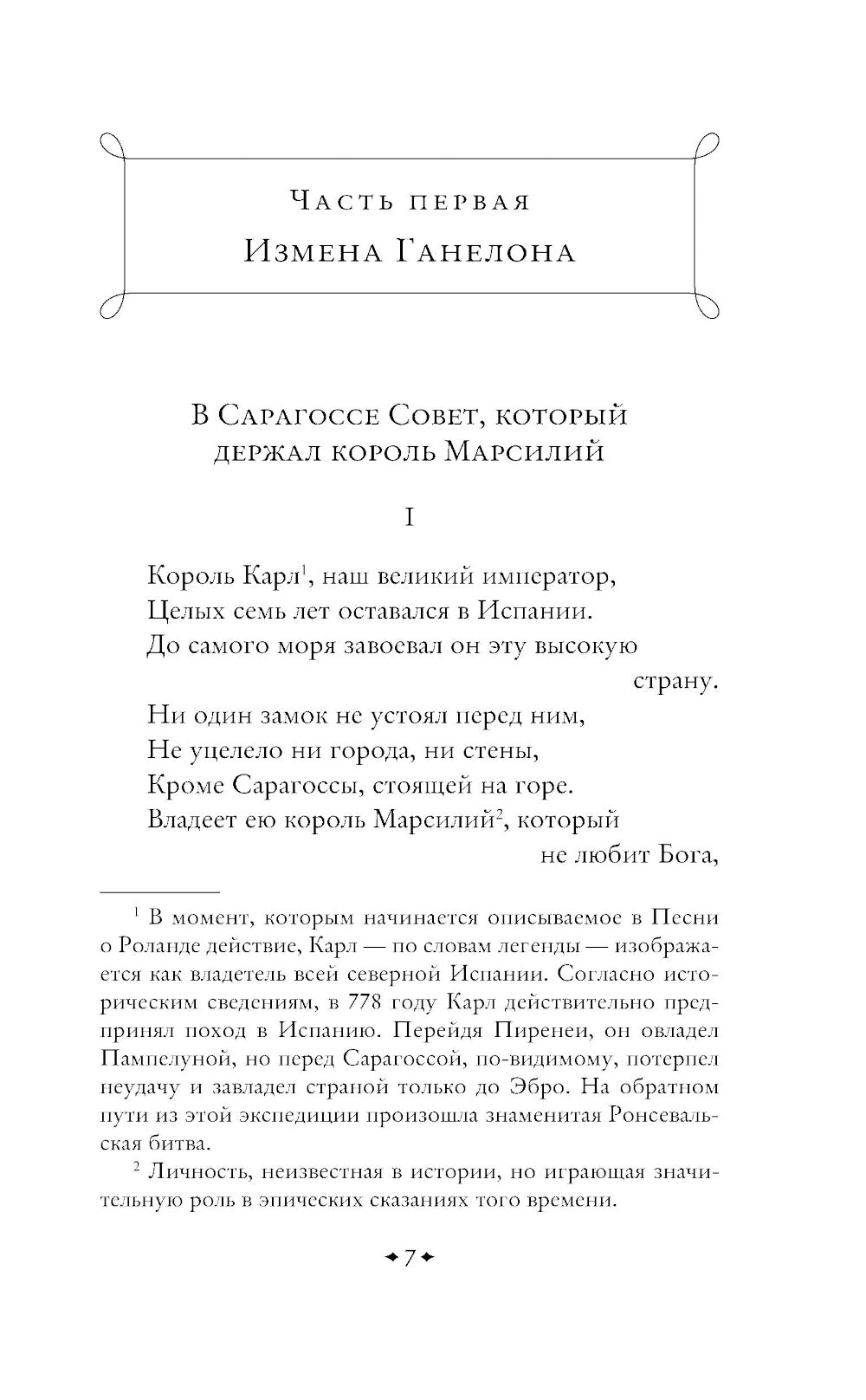 Часть первая
Измена Ганелона

В Сарагоссе Совет, который держал король Марсилий

I

Король Карл$^1$, наш великий император,
Целых семь лет оставался в Испании.
До самого моря завоевал он эту высокую страну.
Ни один замок не устоял перед ним,
Не уцелело ни города, ни стены,
Кроме Сарагоссы, стоящей на горе.
Владеет ею король Марсилий$^2$, который не любит Бога,

$^1$ В момент, которым начинается описываемое в Песни о Роланде действие, Карл — по словам легенды — изображается как владетель всей северной Испании. Согласно историческим сведениям, в 778 году Карл действительно предпринял поход в Испанию. Перейдя Пиренеи, он овладел Пампелуной, но перед Сарагоссой, по-видимому, потерпел неудачу и завладел страной только до Эбро. На обратном пути из этой экспедиции произошла знаменитая Ронсевальская битва.

$^2$ Личность, неизвестная в истории, но играющая значительную роль в эпических сказаниях того времени.

7